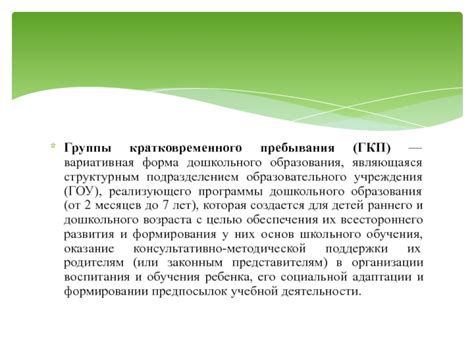 Группы кратковременного пребывания (ГКП) — вариативная форма дошкольного образования, являющаяся структурным подразделением образовательного учреждения (ГОУ), реализующего программы дошкольного образования (от 2 месяцев до 7 лет), которая создается для детей раннего и дошкольного возраста с целью обеспечения их всестороннего развития и формирования у них основ школьного обучения, оказание консультативно-методической поддержки их родителям (или законным представителям) в организации воспитания и обучения ребенка, его социальной адаптации и формировании предпосылок учебной деятельности.